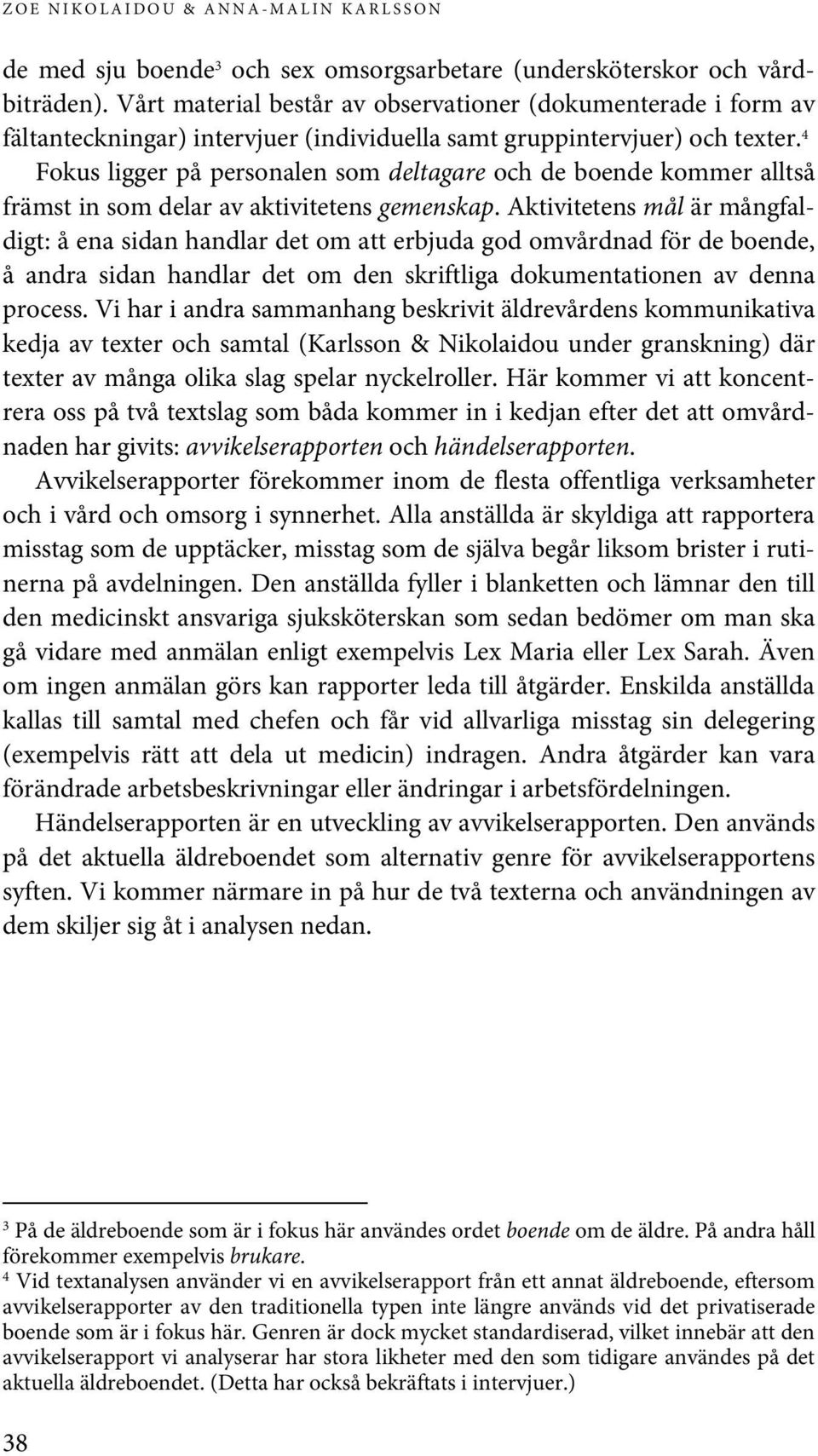 ZOE NIKOLAIDOU & ANNA-MALIN KARLSSON

de med sju boende$^3$ och sex omsorgsarbetare (undersköterskor och vårdbiträden). Vårt material består av observationer (dokumenterade i form av fältanteckningar) intervjuer (individuella samt gruppintervjuer) och texter.$^4$ Fokus ligger på personalen som deltagare och de boende kommer alltså främst in som delar av aktivitetens gemenskap. Aktivitetens mål är mångfaldigt: å ena sidan handlar det om att erbjuda god omvårdnad för de boende, å andra sidan handlar det om den skriftliga dokumentationen av denna process. Vi har i andra sammanhang beskrivit äldrevårdens kommunikativa kedja av texter och samtal (Karlsson & Nikolaidou under granskning) där texter av många olika slag spelar nyckelroller. Här kommer vi att koncentrera oss på två textslag som båda kommer in i kedjan efter det att omvårdnaden har givits: avvikelserapporten och händelserapporten.

Avvikelserapporter förekommer inom de flesta offentliga verksamheter och i vård och omsorg i synnerhet. Alla anställda är skyldiga att rapportera misstag som de upptäcker, misstag som de själva begår liksom brister i rutinerna på avdelningen. Den anställda fyller i blanketten och lämnar den till den medicinskt ansvariga sjuksköterskan som sedan bedömer om man ska gå vidare med anmälan enligt exempelvis Lex Maria eller Lex Sarah. Även om ingen anmälan görs kan rapporter leda till åtgärder. Enskilda anställda kallas till samtal med chefen och får vid allvarliga misstag sin delegering (exempelvis rätt att dela ut medicin) indragen. Andra åtgärder kan vara förändrade arbetsbeskrivningar eller ändringar i arbetsfördelningen.

Händelserapporten är en utveckling av avvikelserapporten. Den används på det aktuella äldreboendet som alternativ genre för avvikelserapportens syften. Vi kommer närmare in på hur de två texterna och användningen av dem skiljer sig åt i analysen nedan.

$^3$ På de äldreboende som är i fokus här användes ordet boende om de äldre. På andra håll förekommer exempelvis brukare.
$^4$ Vid textanalysen använder vi en avvikelserapport från ett annat äldreboende, eftersom avvikelserapporter av den traditionella typen inte längre används vid det privatiserade boende som är i fokus här. Genren är dock mycket standardiserad, vilket innebär att den avvikelserapport vi analyserar har stora likheter med den som tidigare användes på det aktuella äldreboendet. (Detta har också bekräftats i intervjuer.)

38